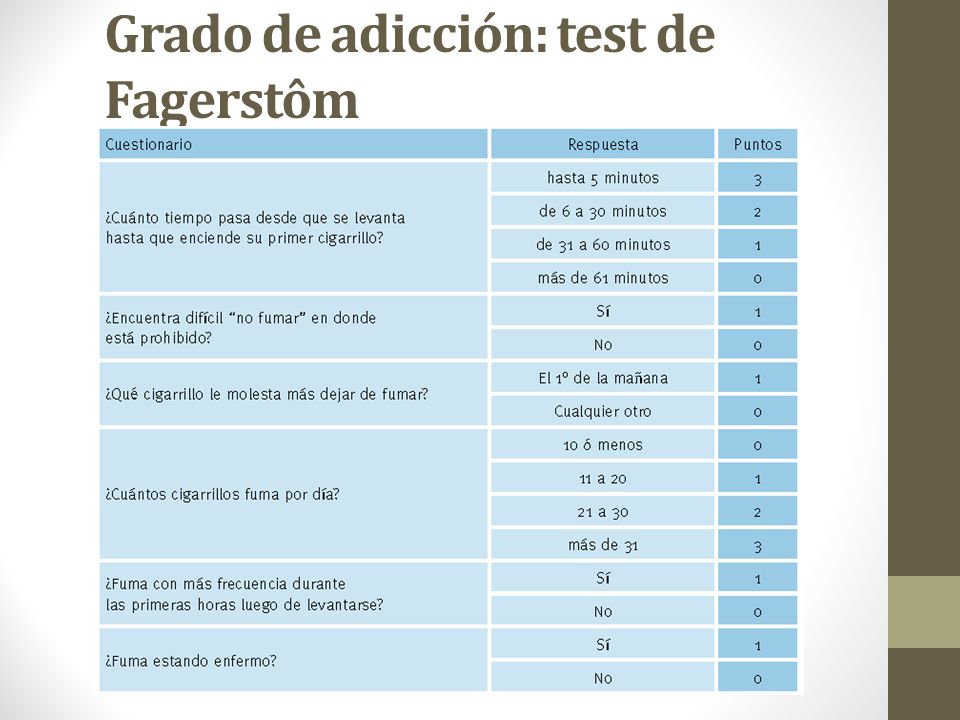 Grado de adicción: test de Fagerstôm

| Cuestionario | Respuesta | Puntos |
|---|---|---|
| ¿Cuánto tiempo pasa desde que se levanta hasta que enciende su primer cigarrillo? | hasta 5 minutos | 3 |
| | de 6 a 30 minutos | 2 |
| | de 31 a 60 minutos | 1 |
| | más de 61 minutos | 0 |
| ¿Encuentra difícil "no fumar" en donde está prohibido? | Sí | 1 |
| | No | 0 |
| ¿Qué cigarrillo le molesta más dejar de fumar? | El 1º de la mañana | 1 |
| | Cualquier otro | 0 |
| ¿Cuántos cigarrillos fuma por día? | 10 ó menos | 0 |
| | 11 a 20 | 1 |
| | 21 a 30 | 2 |
| | más de 31 | 3 |
| ¿Fuma con más frecuencia durante las primeras horas luego de levantarse? | Sí | 1 |
| | No | 0 |
| ¿Fuma estando enfermo? | Sí | 1 |
| | No | 0 |